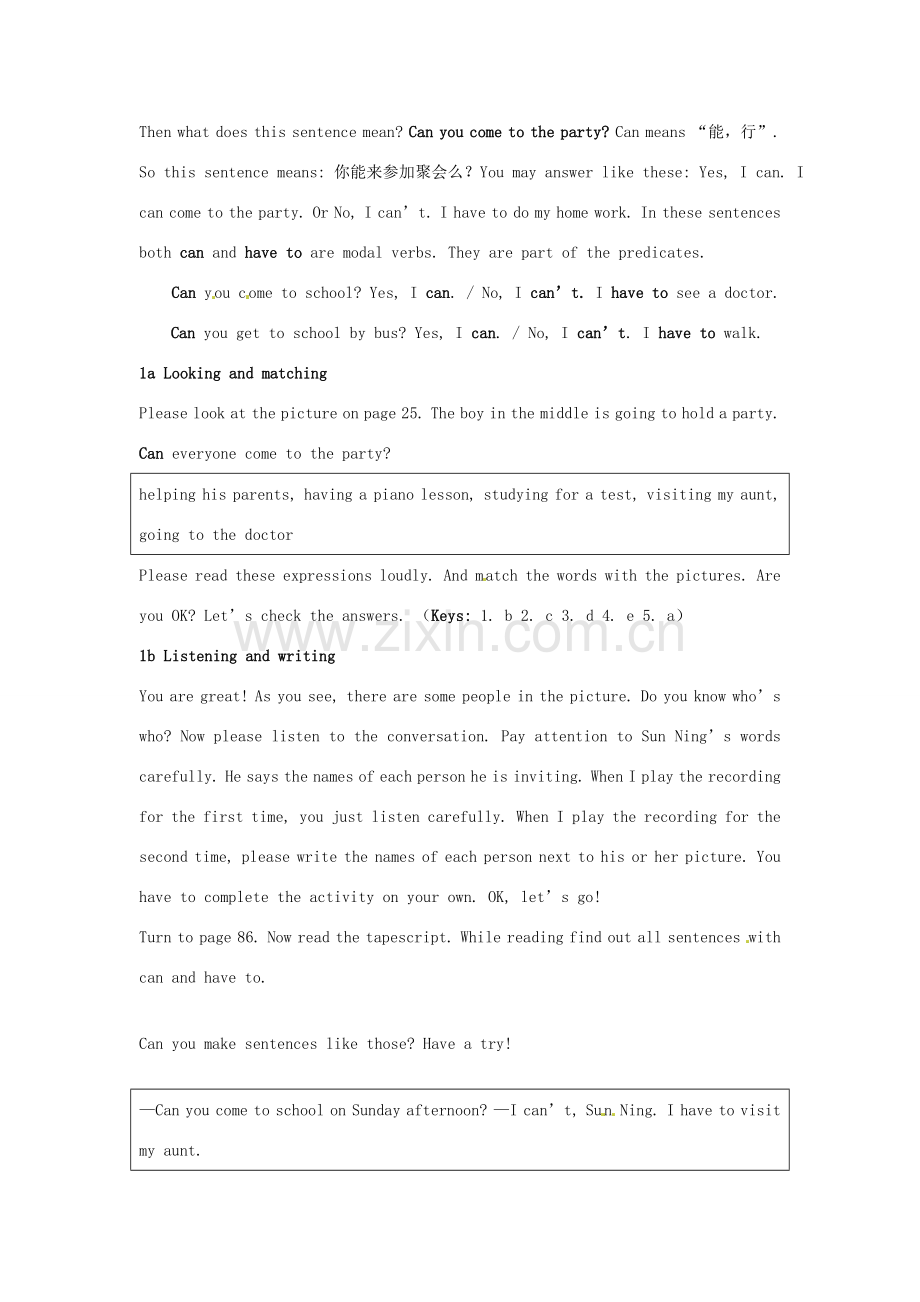 Then what does this sentence mean? Can you come to the party? Can means “能，行”. So this sentence means: 你能来参加聚会么？You may answer like these: Yes, I can. I can come to the party. Or No, I can’t. I have to do my home work. In these sentences both can and have to are modal verbs. They are part of the predicates.

Can you come to school? Yes, I can. / No, I can’t. I have to see a doctor.

Can you get to school by bus? Yes, I can. / No, I can’t. I have to walk.

1a Looking and matching

Please look at the picture on page 25. The boy in the middle is going to hold a party. Can everyone come to the party?

helping his parents, having a piano lesson, studying for a test, visiting my aunt, going to the doctor

Please read these expressions loudly. And match the words with the pictures. Are you OK? Let’s check the answers. （Keys: 1. b 2. c 3. d 4. e 5. a）

www.zixin.com.cn

1b Listening and writing

You are great! As you see, there are some people in the picture. Do you know who’s who? Now please listen to the conversation. Pay attention to Sun Ning’s words carefully. He says the names of each person he is inviting. When I play the recording for the first time, you just listen carefully. When I play the recording for the second time, please write the names of each person next to his or her picture. You have to complete the activity on your own. OK, let’s go!

Turn to page 86. Now read the tapescript. While reading find out all sentences with can and have to.

Can you make sentences like those? Have a try!

—Can you come to school on Sunday afternoon? —I can’t, Sun Ning. I have to visit my aunt.